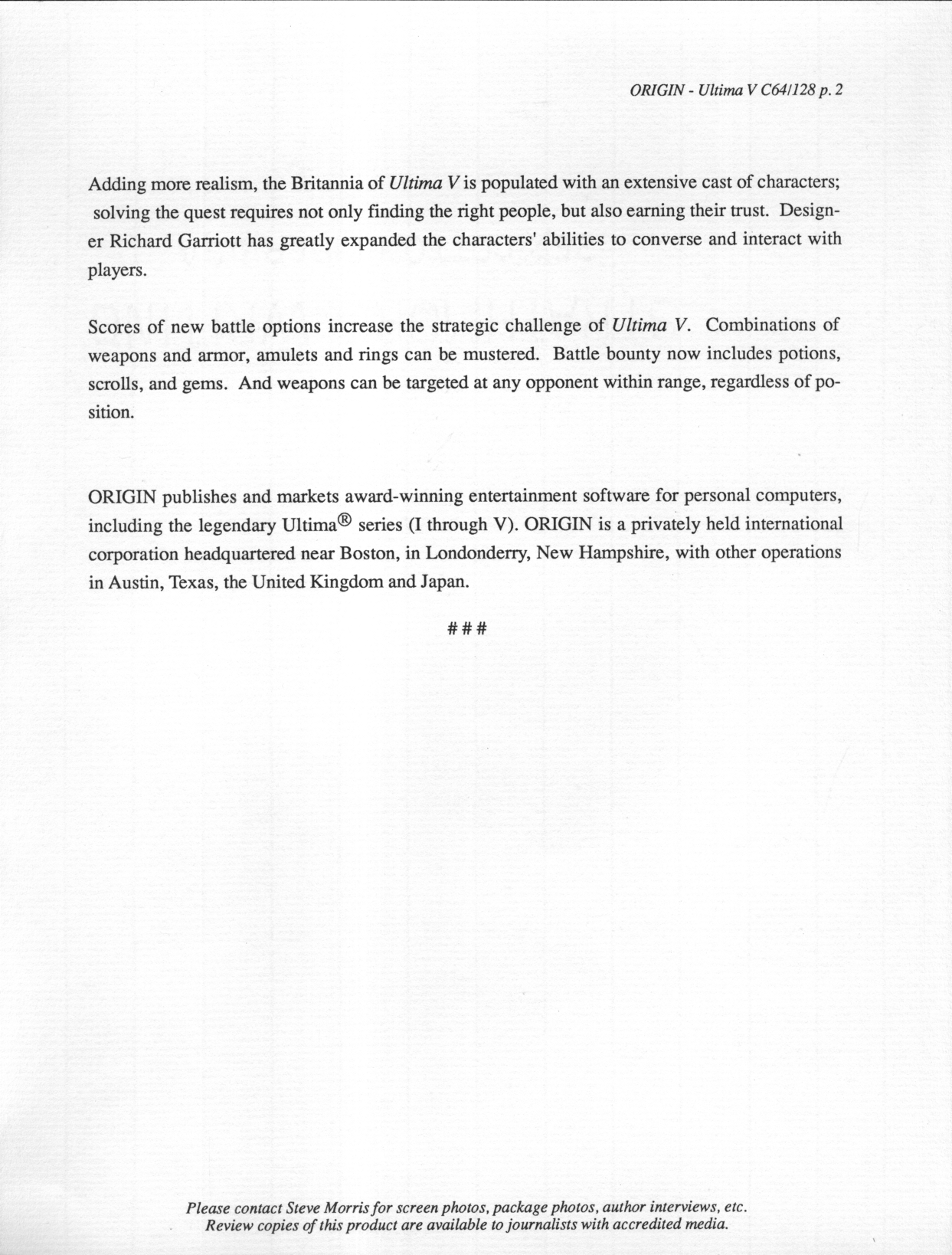 ORIGIN - Ultima V C64/128 p. 2

Adding more realism, the Britannia of Ultima V is populated with an extensive cast of characters; solving the quest requires not only finding the right people, but also earning their trust. Designer Richard Garriott has greatly expanded the characters' abilities to converse and interact with players.

Scores of new battle options increase the strategic challenge of Ultima V. Combinations of weapons and armor, amulets and rings can be mustered. Battle bounty now includes potions, scrolls, and gems. And weapons can be targeted at any opponent within range, regardless of position.

ORIGIN publishes and markets award-winning entertainment software for personal computers, including the legendary Ultima® series (I through V). ORIGIN is a privately held international corporation headquartered near Boston, in Londonderry, New Hampshire, with other operations in Austin, Texas, the United Kingdom and Japan.

###

Please contact Steve Morris for screen photos, package photos, author interviews, etc.
Review copies of this product are available to journalists with accredited media.